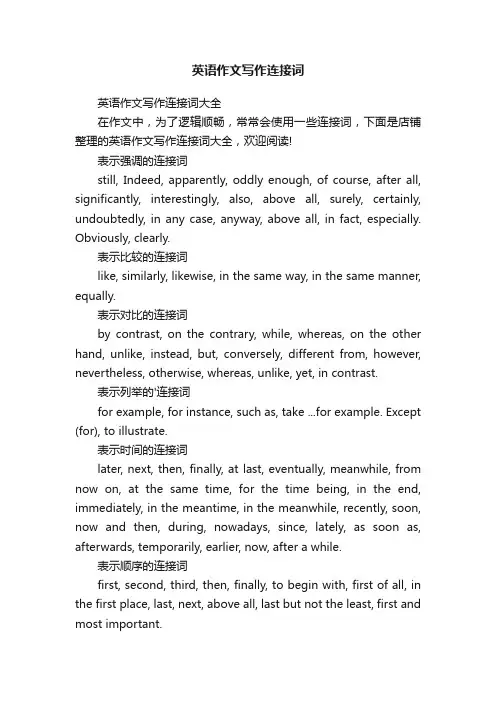 英语作文写作连接词

英语作文写作连接词大全

在作文中，为了逻辑顺畅，常常会使用一些连接词，下面是店铺整理的英语作文写作连接词大全，欢迎阅读!

表示强调的连接词

still, Indeed, apparently, oddly enough, of course, after all, significantly, interestingly, also, above all, surely, certainly, undoubtedly, in any case, anyway, above all, in fact, especially. Obviously, clearly.

表示比较的连接词

like, similarly, likewise, in the same way, in the same manner, equally.

表示对比的连接词

by contrast, on the contrary, while, whereas, on the other hand, unlike, instead, but, conversely, different from, however, nevertheless, otherwise, whereas, unlike, yet, in contrast.

表示列举的'连接词

for example, for instance, such as, take ...for example. Except (for), to illustrate.

表示时间的连接词

later, next, then, finally, at last, eventually, meanwhile, from now on, at the same time, for the time being, in the end, immediately, in the meantime, in the meanwhile, recently, soon, now and then, during, nowadays, since, lately, as soon as, afterwards, temporarily, earlier, now, after a while.

表示顺序的连接词

first, second, third, then, finally, to begin with, first of all, in the first place, last, next, above all, last but not the least, first and most important.